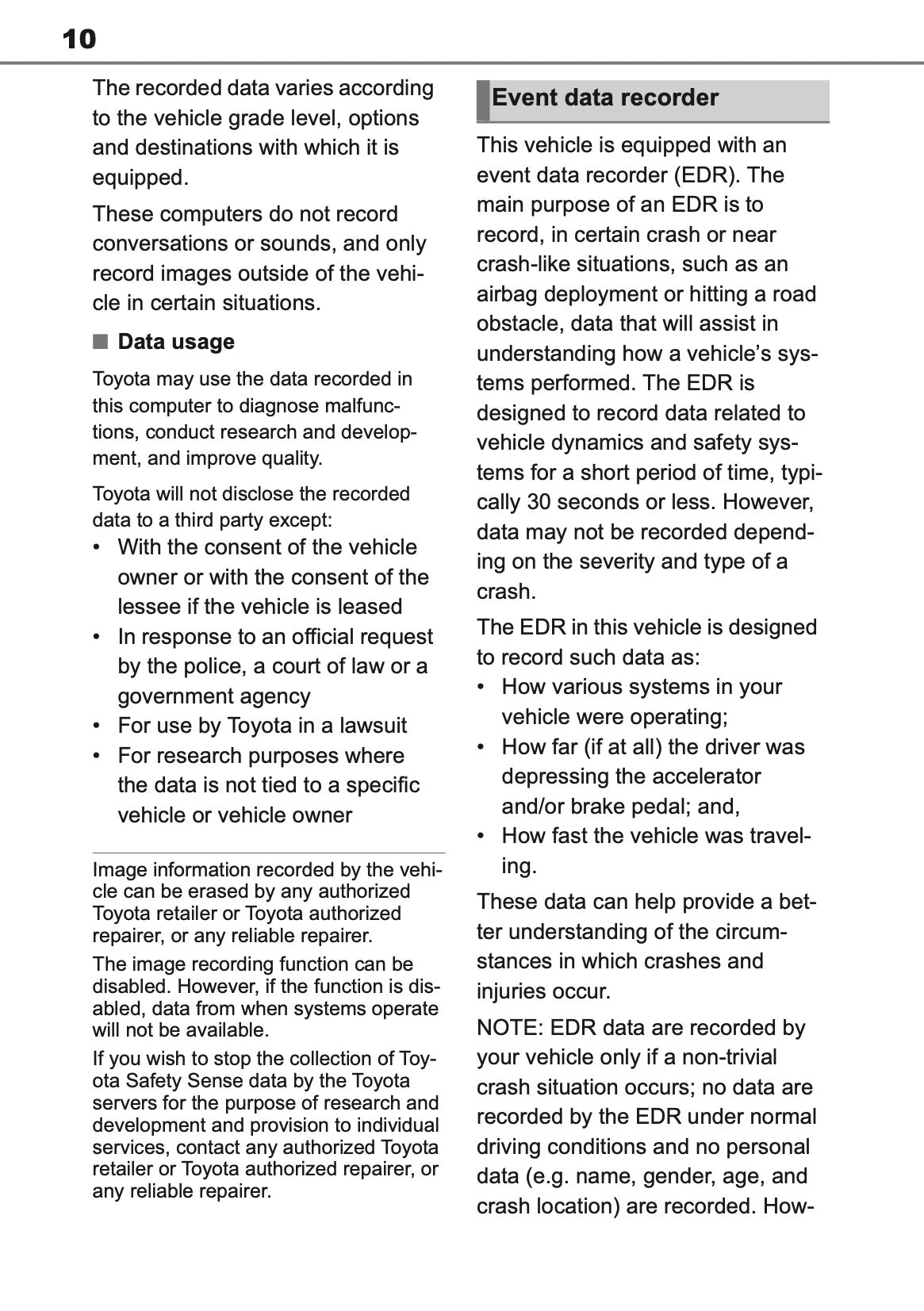 10

The recorded data varies according to the vehicle grade level, options and destinations with which it is equipped.

These computers do not record conversations or sounds, and only record images outside of the vehicle in certain situations.

■ Data usage

Toyota may use the data recorded in this computer to diagnose malfunctions, conduct research and development, and improve quality.

Toyota will not disclose the recorded data to a third party except:

• With the consent of the vehicle owner or with the consent of the lessee if the vehicle is leased
• In response to an official request by the police, a court of law or a government agency
• For use by Toyota in a lawsuit
• For research purposes where the data is not tied to a specific vehicle or vehicle owner

Image information recorded by the vehicle can be erased by any authorized Toyota retailer or Toyota authorized repairer, or any reliable repairer.

The image recording function can be disabled. However, if the function is disabled, data from when systems operate will not be available.

If you wish to stop the collection of Toyota Safety Sense data by the Toyota servers for the purpose of research and development and provision to individual services, contact any authorized Toyota retailer or Toyota authorized repairer, or any reliable repairer.

Event data recorder

This vehicle is equipped with an event data recorder (EDR). The main purpose of an EDR is to record, in certain crash or near crash-like situations, such as an airbag deployment or hitting a road obstacle, data that will assist in understanding how a vehicle's systems performed. The EDR is designed to record data related to vehicle dynamics and safety systems for a short period of time, typically 30 seconds or less. However, data may not be recorded depending on the severity and type of a crash.

The EDR in this vehicle is designed to record such data as:

• How various systems in your vehicle were operating;
• How far (if at all) the driver was depressing the accelerator and/or brake pedal; and,
• How fast the vehicle was traveling.

These data can help provide a better understanding of the circumstances in which crashes and injuries occur.

NOTE: EDR data are recorded by your vehicle only if a non-trivial crash situation occurs; no data are recorded by the EDR under normal driving conditions and no personal data (e.g. name, gender, age, and crash location) are recorded. How-